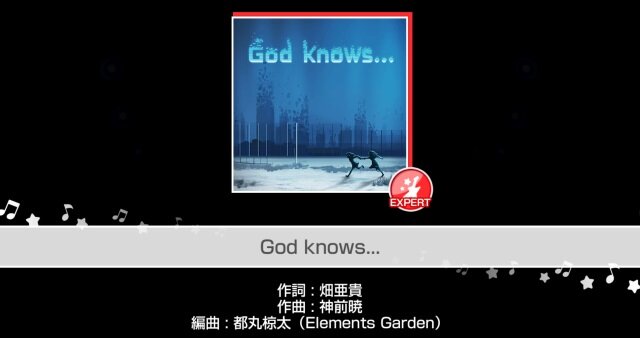 God knows...

EXPERT

God knows...

作詞：畑亜貴
作曲：神前暁
編曲：都丸椋太（Elements Garden）